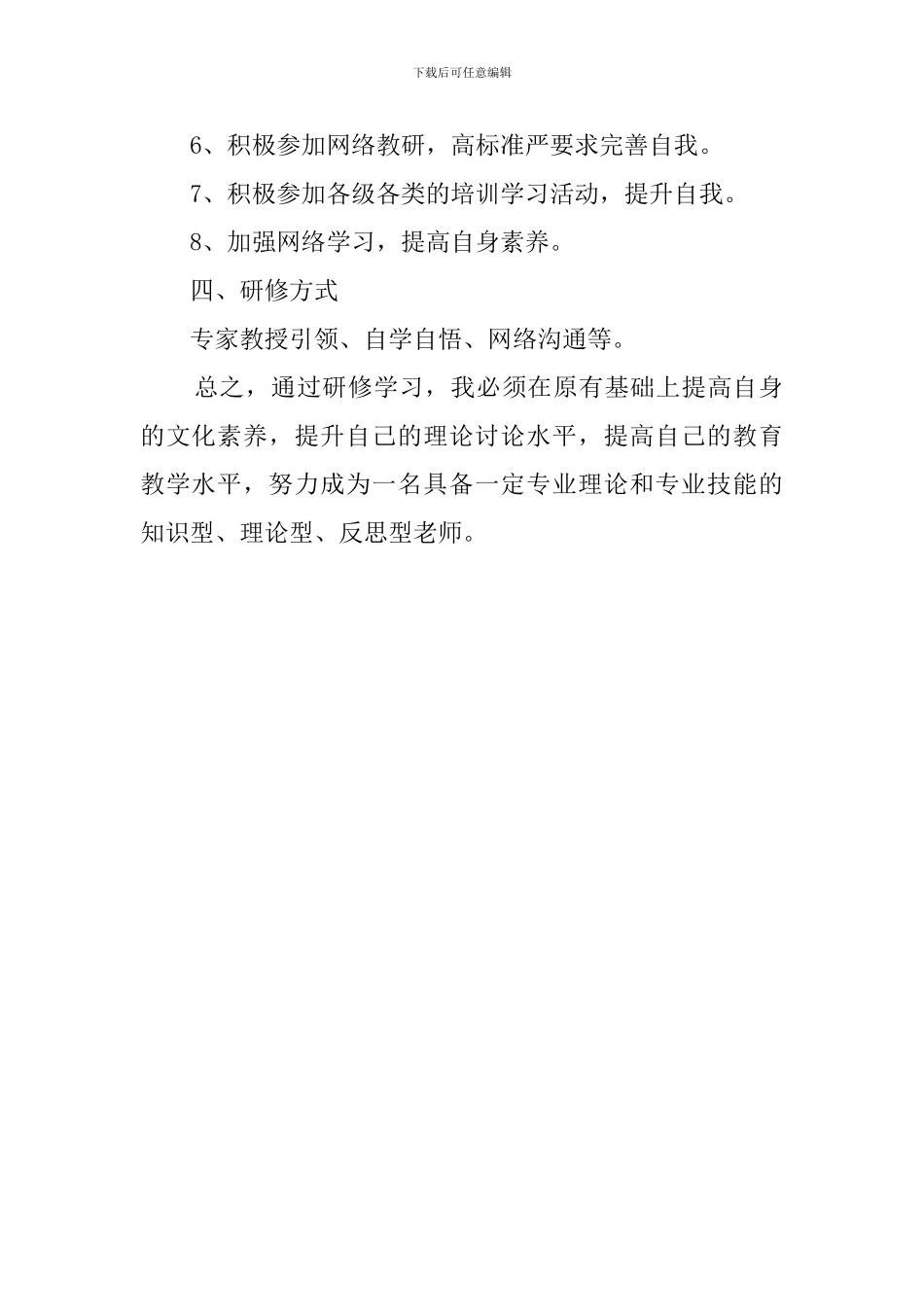 下载后可任意编辑

6、积极参加网络教研，高标准严要求完善自我。

7、积极参加各级各类的培训学习活动，提升自我。

8、加强网络学习，提高自身素养。

四、研修方式

专家教授引领、自学自悟、网络沟通等。

总之，通过研修学习，我必须在原有基础上提高自身的文化素养，提升自己的理论讨论水平，提高自己的教育教学水平，努力成为一名具备一定专业理论和专业技能的知识型、理论型、反思型老师。